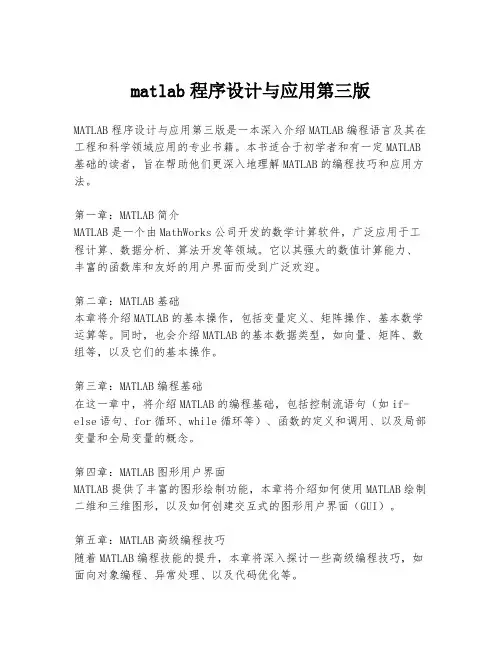 matlab 程序设计与应用第三版

MATLAB 程序设计与应用第三版是一本深入介绍 MATLAB 编程语言及其在工程和科学领域应用的专业书籍。本书适合于初学者和有一定 MATLAB 基础的读者，旨在帮助他们更深入地理解 MATLAB 的编程技巧和应用方法。

第一章：MATLAB 简介
MATLAB 是一个由 MathWorks 公司开发的数学计算软件，广泛应用于工程计算、数据分析、算法开发等领域。它以其强大的数值计算能力、丰富的函数库和友好的用户界面而受到广泛欢迎。

第二章：MATLAB 基础
本章将介绍 MATLAB 的基本操作，包括变量定义、矩阵操作、基本数学运算等。同时，也会介绍 MATLAB 的基本数据类型，如向量、矩阵、数组等，以及它们的基本操作。

第三章：MATLAB 编程基础
在这一章中，将介绍 MATLAB 的编程基础，包括控制流语句（如 if-else 语句、for 循环、while 循环等）、函数的定义和调用、以及局部变量和全局变量的概念。

第四章：MATLAB 图形用户界面
MATLAB 提供了丰富的图形绘制功能，本章将介绍如何使用 MATLAB 绘制二维和三维图形，以及如何创建交互式的图形用户界面（GUI）。

第五章：MATLAB 高级编程技巧
随着 MATLAB 编程技能的提升，本章将深入探讨一些高级编程技巧，如面向对象编程、异常处理、以及代码优化等。